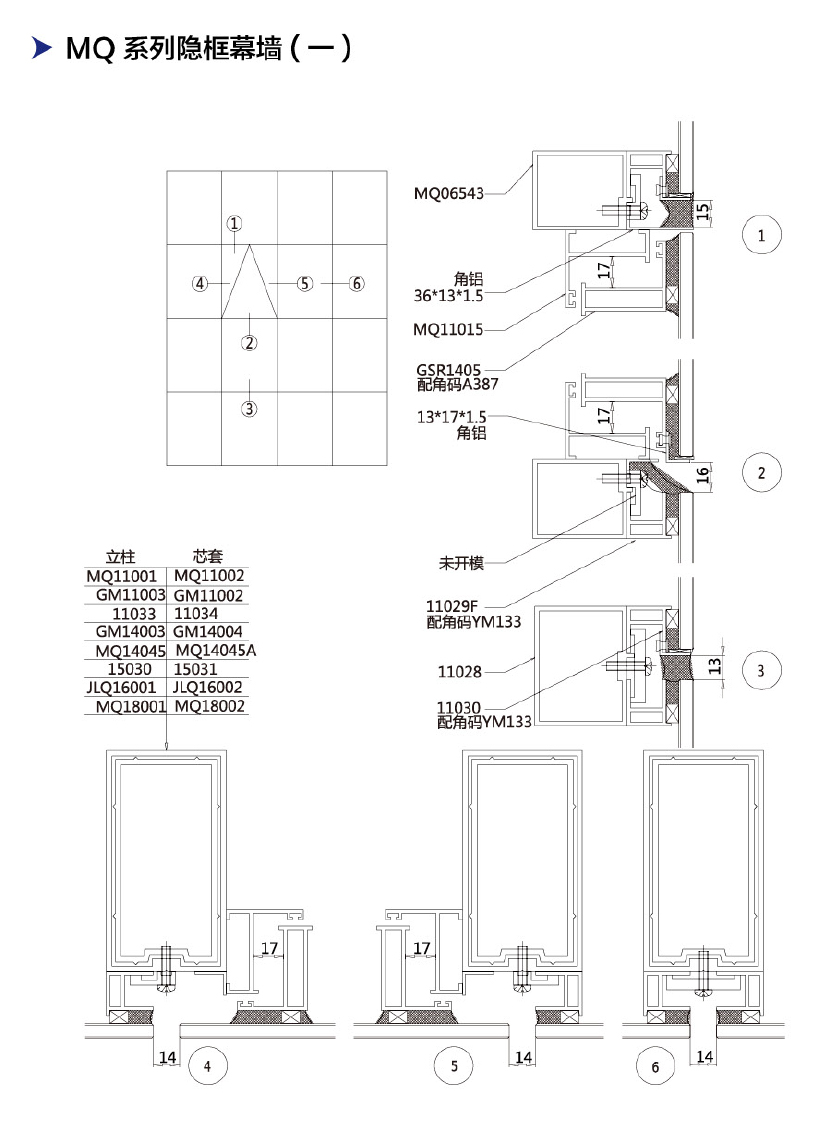 MQ 系列隐框幕墙（一）

①
④
⑤
⑥
②
③

MQ06543
15
1
角铝
36*13*1.5
17
MQ11015
GSR1405
配角码A387
13*17*1.5
角铝
17
16
2
未开模
11029F
配角码YM133
11028
13
3
11030
配角码YM133

| 立柱 | 芯套 |
|---|---|
| MQ11001 | MQ11002 |
| GM11003 | GM11002 |
| 11033 | 11034 |
| GM14003 | GM14004 |
| MQ14045 | MQ14045A |
| 15030 | 15031 |
| JLQ16001 | JLQ16002 |
| MQ18001 | MQ18002 |

17
14
4
17
14
5
14
6